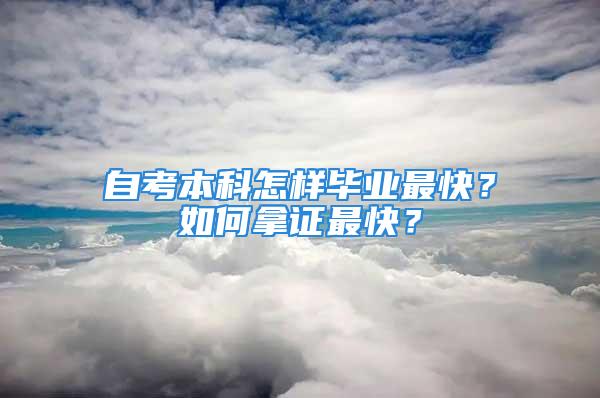 自考本科怎样毕业最快？
如何拿证最快？